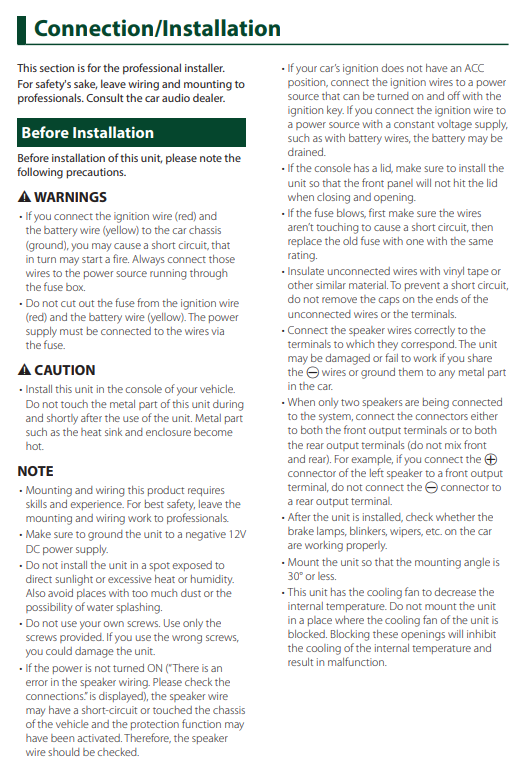 Connection/Installation

This section is for the professional installer. For safety's sake, leave wiring and mounting to professionals. Consult the car audio dealer.

Before Installation

Before installation of this unit, please note the following precautions.

⚠ WARNINGS

• If you connect the ignition wire (red) and the battery wire (yellow) to the car chassis (ground), you may cause a short circuit, that in turn may start a fire. Always connect those wires to the power source running through the fuse box.

• Do not cut out the fuse from the ignition wire (red) and the battery wire (yellow). The power supply must be connected to the wires via the fuse.

⚠ CAUTION

• Install this unit in the console of your vehicle. Do not touch the metal part of this unit during and shortly after the use of the unit. Metal part such as the heat sink and enclosure become hot.

NOTE

• Mounting and wiring this product requires skills and experience. For best safety, leave the mounting and wiring work to professionals.

• Make sure to ground the unit to a negative 12V DC power supply.

• Do not install the unit in a spot exposed to direct sunlight or excessive heat or humidity. Also avoid places with too much dust or the possibility of water splashing.

• Do not use your own screws. Use only the screws provided. If you use the wrong screws, you could damage the unit.

• If the power is not turned ON ("There is an error in the speaker wiring. Please check the connections." is displayed), the speaker wire may have a short-circuit or touched the chassis of the vehicle and the protection function may have been activated. Therefore, the speaker wire should be checked.

• If your car's ignition does not have an ACC position, connect the ignition wires to a power source that can be turned on and off with the ignition key. If you connect the ignition wire to a power source with a constant voltage supply, such as with battery wires, the battery may be drained.

• If the console has a lid, make sure to install the unit so that the front panel will not hit the lid when closing and opening.

• If the fuse blows, first make sure the wires aren't touching to cause a short circuit, then replace the old fuse with one with the same rating.

• Insulate unconnected wires with vinyl tape or other similar material. To prevent a short circuit, do not remove the caps on the ends of the unconnected wires or the terminals.

• Connect the speaker wires correctly to the terminals to which they correspond. The unit may be damaged or fail to work if you share the ⊖ wires or ground them to any metal part in the car.

• When only two speakers are being connected to the system, connect the connectors either to both the front output terminals or to both the rear output terminals (do not mix front and rear). For example, if you connect the ⊕ connector of the left speaker to a front output terminal, do not connect the ⊖ connector to a rear output terminal.

• After the unit is installed, check whether the brake lamps, blinkers, wipers, etc. on the car are working properly.

• Mount the unit so that the mounting angle is 30° or less.

• This unit has the cooling fan to decrease the internal temperature. Do not mount the unit in a place where the cooling fan of the unit is blocked. Blocking these openings will inhibit the cooling of the internal temperature and result in malfunction.